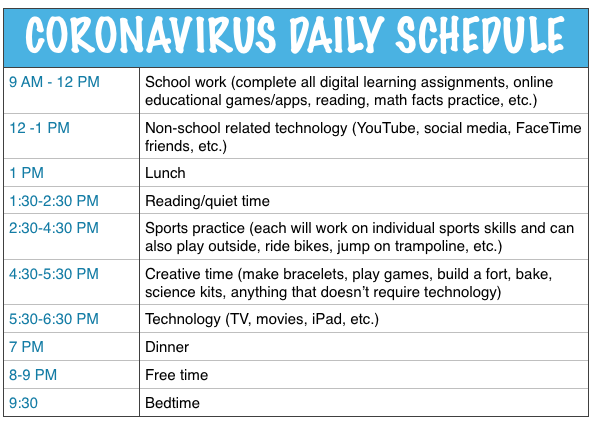 CORONAVIRUS DAILY SCHEDULE

| | |
|---|---|
| 9 AM - 12 PM | School work (complete all digital learning assignments, online educational games/apps, reading, math facts practice, etc.) |
| 12 -1 PM | Non-school related technology (YouTube, social media, FaceTime friends, etc.) |
| 1 PM | Lunch |
| 1:30-2:30 PM | Reading/quiet time |
| 2:30-4:30 PM | Sports practice (each will work on individual sports skills and can also play outside, ride bikes, jump on trampoline, etc.) |
| 4:30-5:30 PM | Creative time (make bracelets, play games, build a fort, bake, science kits, anything that doesn't require technology) |
| 5:30-6:30 PM | Technology (TV, movies, iPad, etc.) |
| 7 PM | Dinner |
| 8-9 PM | Free time |
| 9:30 | Bedtime |